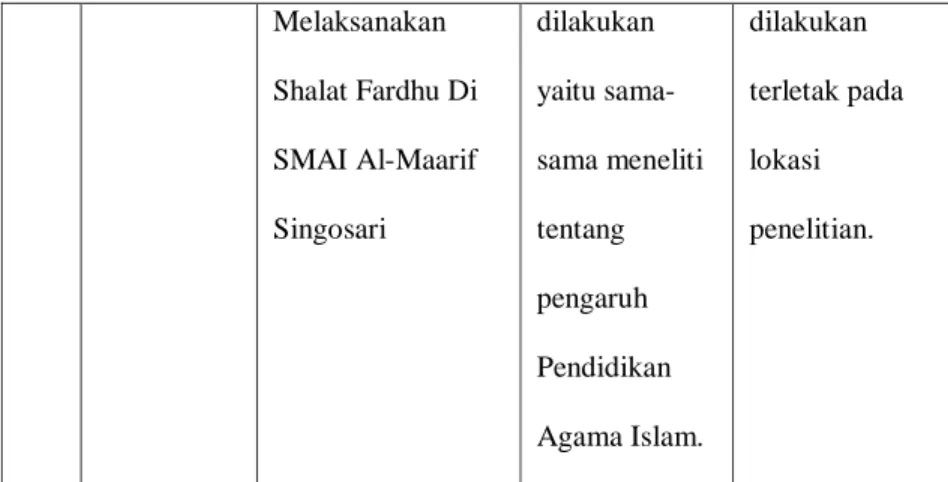 | | | Melaksanakan Shalat Fardhu Di SMAI Al-Maarif Singosari | dilakukan yaitu sama-sama meneliti tentang pengaruh Pendidikan Agama Islam. | dilakukan terletak pada lokasi penelitian. |
|---|---|---|---|---|